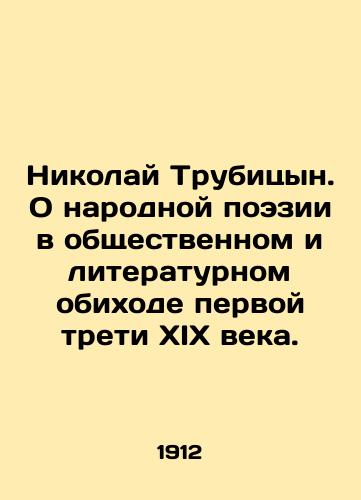 Николай Трубицын. О народной поэзии в общественном и литературном обиходе первой трети XIX века.

1912